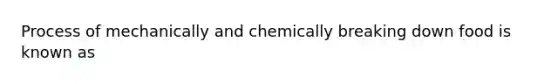 Process of mechanically and chemically breaking down food is known as